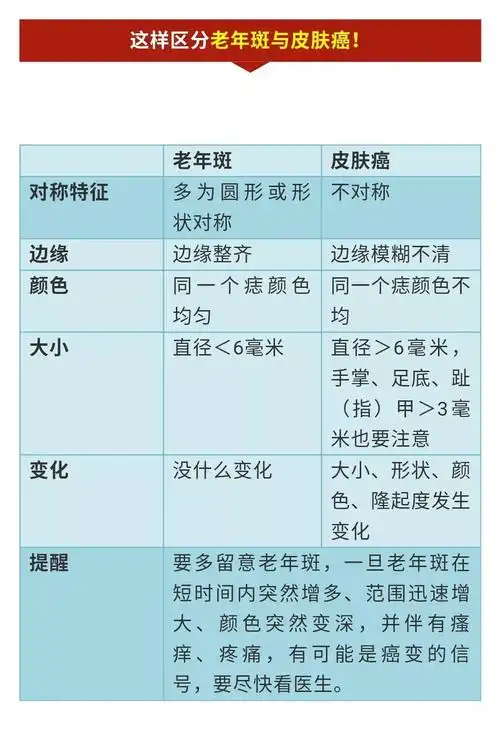 这样区分老年斑与皮肤癌！

|  | 老年斑 | 皮肤癌 |
|---|---|---|
| 对称特征 | 多为圆形或形状对称 | 不对称 |
| 边缘 | 边缘整齐 | 边缘模糊不清 |
| 颜色 | 同一个痣颜色均匀 | 同一个痣颜色不均 |
| 大小 | 直径＜6毫米 | 直径＞6毫米，手掌、足底、趾（指）甲＞3毫米也要注意 |
| 变化 | 没什么变化 | 大小、形状、颜色、隆起度发生变化 |
| 提醒 | 要多留意老年斑，一旦老年斑在短时间内突然增多、范围迅速增大、颜色突然变深，并伴有瘙痒、疼痛，有可能是癌变的信号，要尽快看医生。 | |